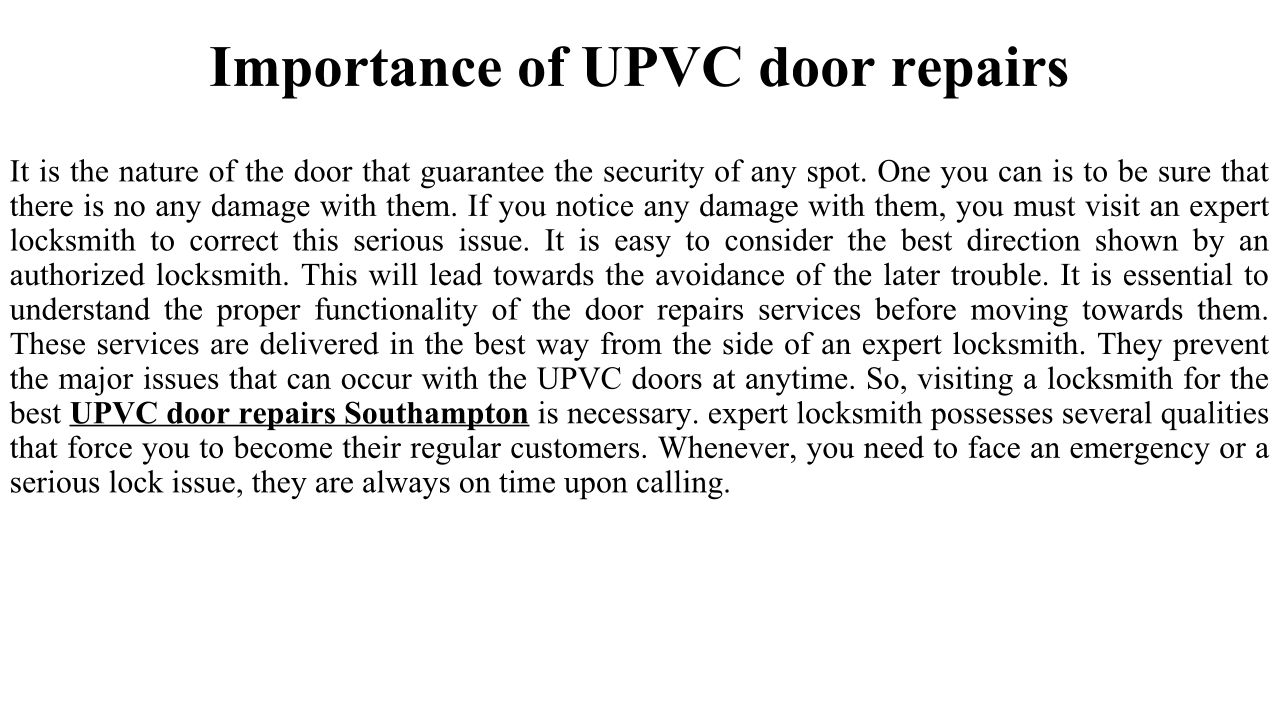 Importance of UPVC door repairs

It is the nature of the door that guarantee the security of any spot. One you can is to be sure that there is no any damage with them. If you notice any damage with them, you must visit an expert locksmith to correct this serious issue. It is easy to consider the best direction shown by an authorized locksmith. This will lead towards the avoidance of the later trouble. It is essential to understand the proper functionality of the door repairs services before moving towards them. These services are delivered in the best way from the side of an expert locksmith. They prevent the major issues that can occur with the UPVC doors at anytime. So, visiting a locksmith for the best UPVC door repairs Southampton is necessary. expert locksmith possesses several qualities that force you to become their regular customers. Whenever, you need to face an emergency or a serious lock issue, they are always on time upon calling.